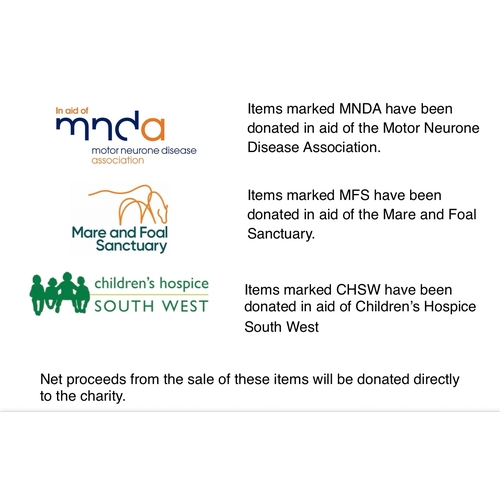 In aid of
mnda
motor neurone disease
association

Items marked MNDA have been donated in aid of the Motor Neurone Disease Association.

Mare and Foal
Sanctuary

Items marked MFS have been donated in aid of the Mare and Foal Sanctuary.

children's hospice
SOUTH WEST

Items marked CHSW have been donated in aid of Children's Hospice South West

Net proceeds from the sale of these items will be donated directly to the charity.